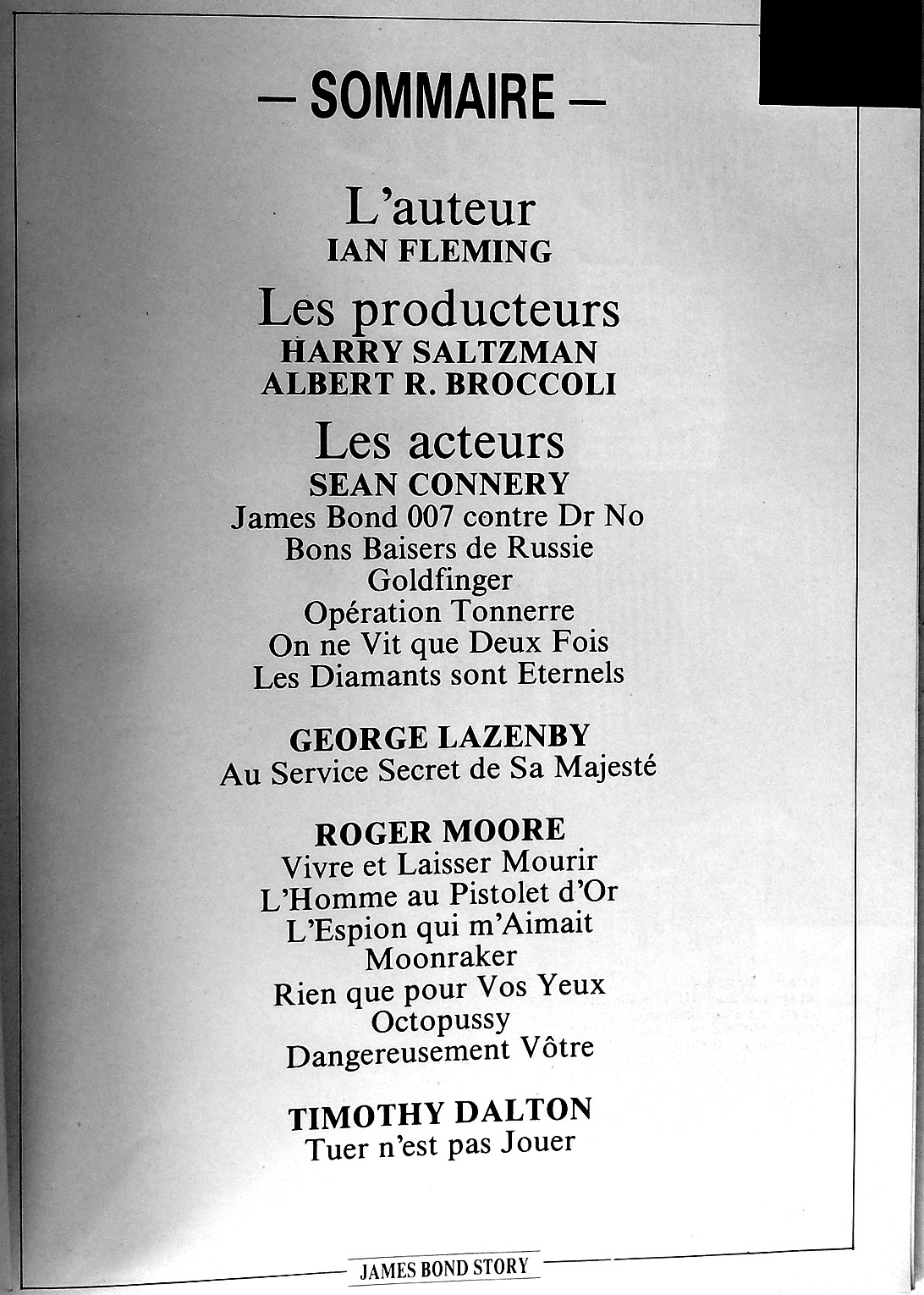 — SOMMAIRE —

L'auteur
IAN FLEMING

Les producteurs
HARRY SALTZMAN
ALBERT R. BROCCOLI

Les acteurs
SEAN CONNERY
James Bond 007 contre Dr No
Bons Baisers de Russie
Goldfinger
Opération Tonnerre
On ne Vit que Deux Fois
Les Diamants sont Eternels

GEORGE LAZENBY
Au Service Secret de Sa Majesté

ROGER MOORE
Vivre et Laisser Mourir
L'Homme au Pistolet d'Or
L'Espion qui m'Aimait
Moonraker
Rien que pour Vos Yeux
Octopussy
Dangereusement Vôtre

TIMOTHY DALTON
Tuer n'est pas Jouer

JAMES BOND STORY